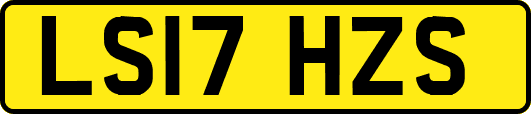 LS17 HZS